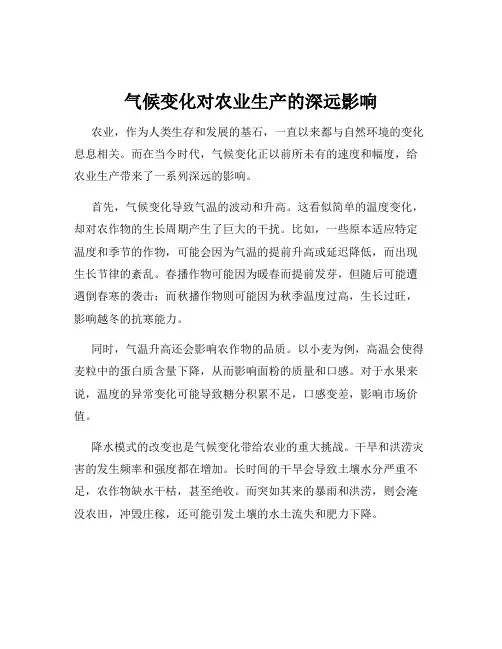 气候变化对农业生产的深远影响

农业，作为人类生存和发展的基石，一直以来都与自然环境的变化息息相关。而在当今时代，气候变化正以前所未有的速度和幅度，给农业生产带来了一系列深远的影响。

首先，气候变化导致气温的波动和升高。这看似简单的温度变化，却对农作物的生长周期产生了巨大的干扰。比如，一些原本适应特定温度和季节的作物，可能会因为气温的提前升高或延迟降低，而出现生长节律的紊乱。春播作物可能因为暖春而提前发芽，但随后可能遭遇倒春寒的袭击；而秋播作物则可能因为秋季温度过高，生长过旺，影响越冬的抗寒能力。

同时，气温升高还会影响农作物的品质。以小麦为例，高温会使得麦粒中的蛋白质含量下降，从而影响面粉的质量和口感。对于水果来说，温度的异常变化可能导致糖分积累不足，口感变差，影响市场价值。

降水模式的改变也是气候变化带给农业的重大挑战。干旱和洪涝灾害的发生频率和强度都在增加。长时间的干旱会导致土壤水分严重不足，农作物缺水干枯，甚至绝收。而突如其来的暴雨和洪涝，则会淹没农田，冲毁庄稼，还可能引发土壤的水土流失和肥力下降。